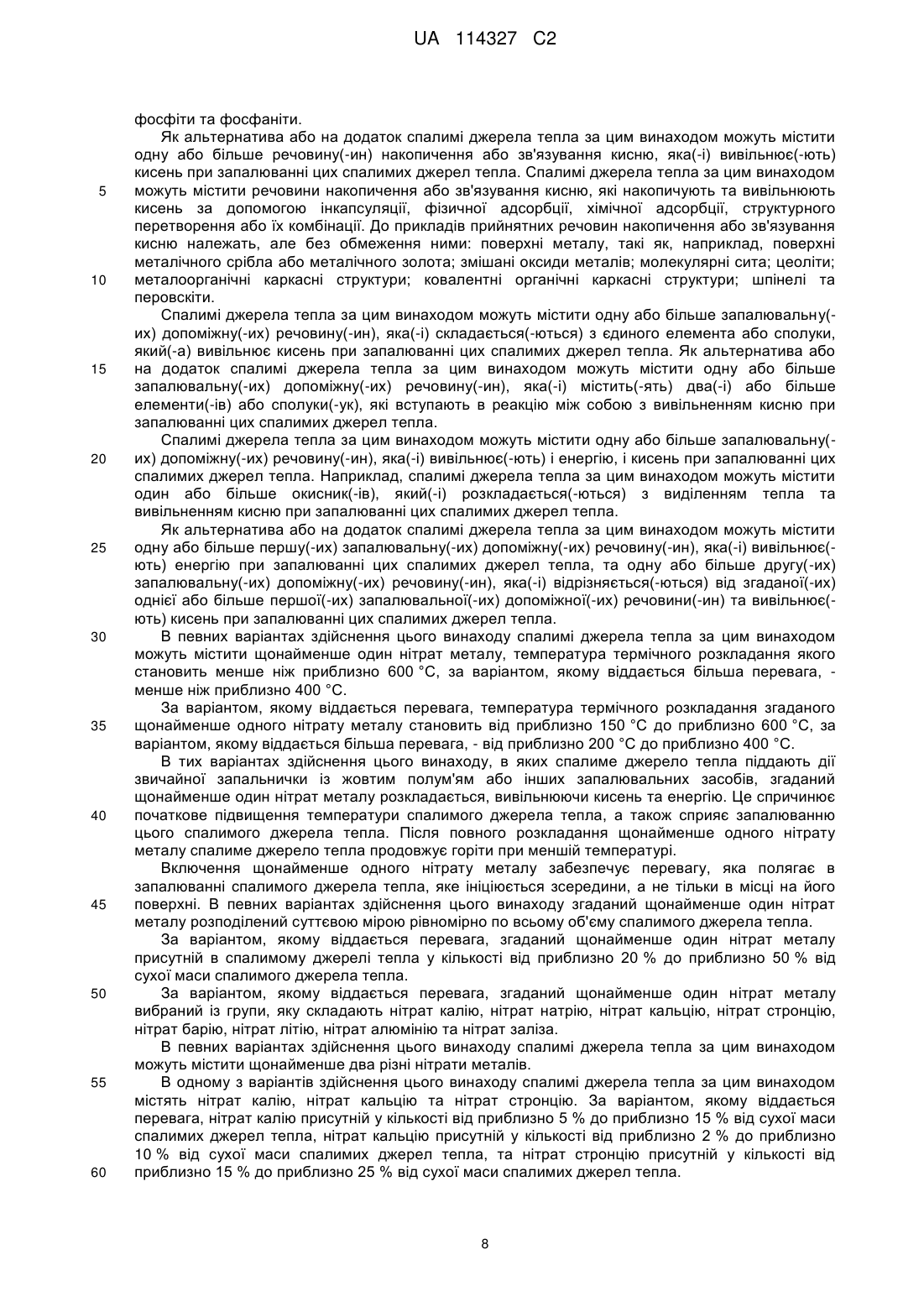 UA 114327 C2

фосфіти та фосфаніти.

Як альтернатива або на додаток спалимі джерела тепла за цим винаходом можуть містити одну або більше речовину(-ин) накопичення або зв'язування кисню, яка(-і) вивільнює(-ють) кисень при запалюванні цих спалимих джерел тепла. Спалимі джерела тепла за цим винаходом можуть містити речовини накопичення або зв'язування кисню, які накопичують та вивільнюють кисень за допомогою інкапсуляції, фізичної адсорбції, хімічної адсорбції, структурного перетворення або їх комбінації. До прикладів прийнятних речовин накопичення або зв'язування кисню належать, але без обмеження ними: поверхні металу, такі як, наприклад, поверхні металічного срібла або металічного золота; змішані оксиди металів; молекулярні сита; цеоліти; металоорганічні каркасні структури; ковалентні органічні каркасні структури; шпінелі та перовскіти.

Спалимі джерела тепла за цим винаходом можуть містити одну або більше запалювальну(-их) допоміжну(-их) речовину(-ин), яка(-і) складається(-ються) з єдиного елемента або сполуки, який(-а) вивільнює кисень при запалюванні цих спалимих джерел тепла. Як альтернатива або на додаток спалимі джерела тепла за цим винаходом можуть містити одну або більше запалювальну(-их) допоміжну(-их) речовину(-ин), яка(-і) містить(-ять) два(-і) або більше елементи(-ів) або сполуки(-ук), які вступають в реакцію між собою з вивільненням кисню при запалюванні цих спалимих джерел тепла.

Спалимі джерела тепла за цим винаходом можуть містити одну або більше запалювальну(-их) допоміжну(-их) речовину(-ин), яка(-і) вивільнює(-ють) і енергію, і кисень при запалюванні цих спалимих джерел тепла. Наприклад, спалимі джерела тепла за цим винаходом можуть містити один або більше окисник(-ів), який(-і) розкладається(-ються) з виділенням тепла та вивільненням кисню при запалюванні цих спалимих джерел тепла.

Як альтернатива або на додаток спалимі джерела тепла за цим винаходом можуть містити одну або більше першу(-их) запалювальну(-их) допоміжну(-их) речовину(-ин), яка(-і) вивільнює(-ють) енергію при запалюванні цих спалимих джерел тепла, та одну або більше другу(-их) запалювальну(-их) допоміжну(-их) речовину(-ин), яка(-і) відрізняється(-ються) від згаданої(-их) однієї або більше першої(-их) запалювальної(-их) допоміжної(-их) речовини(-ин) та вивільнює(-ють) кисень при запалюванні цих спалимих джерел тепла.

В певних варіантах здійснення цього винаходу спалимі джерела тепла за цим винаходом можуть містити щонайменше один нітрат металу, температура термічного розкладання якого становить менше ніж приблизно 600 °C, за варіантом, якому віддається більша перевага, - менше ніж приблизно 400 °C.

За варіантом, якому віддається перевага, температура термічного розкладання згаданого щонайменше одного нітрату металу становить від приблизно 150 °C до приблизно 600 °C, за варіантом, якому віддається більша перевага, - від приблизно 200 °C до приблизно 400 °C.

В тих варіантах здійснення цього винаходу, в яких спалиме джерело тепла піддають дії звичайної запальнички із жовтим полум'ям або інших запалювальних засобів, згаданий щонайменше один нітрат металу розкладається, вивільнюючи кисень та енергію. Це спричинює початкове підвищення температури спалимого джерела тепла, а також сприяє запалюванню цього спалимого джерела тепла. Після повного розкладання щонайменше одного нітрату металу спалиме джерело тепла продовжує горіти при меншій температурі.

Включення щонайменше одного нітрату металу забезпечує перевагу, яка полягає в запалюванні спалимого джерела тепла, яке ініціюється зсередини, а не тільки в місці на його поверхні. В певних варіантах здійснення цього винаходу згаданий щонайменше один нітрат металу розподілений суттєвою мірою рівномірно по всьому об'єму спалимого джерела тепла.

За варіантом, якому віддається перевага, згаданий щонайменше один нітрат металу присутній в спалимому джерелі тепла у кількості від приблизно 20 % до приблизно 50 % від сухої маси спалимого джерела тепла.

За варіантом, якому віддається перевага, згаданий щонайменше один нітрат металу вибраний із групи, яку складають нітрат калію, нітрат натрію, нітрат кальцію, нітрат стронцію, нітрат барію, нітрат літію, нітрат алюмінію та нітрат заліза.

В певних варіантах здійснення цього винаходу спалимі джерела тепла за цим винаходом можуть містити щонайменше два різні нітрати металів.

В одному з варіантів здійснення цього винаходу спалимі джерела тепла за цим винаходом містять нітрат калію, нітрат кальцію та нітрат стронцію. За варіантом, якому віддається перевага, нітрат калію присутній у кількості від приблизно 5 % до приблизно 15 % від сухої маси спалимих джерел тепла, нітрат кальцію присутній у кількості від приблизно 2 % до приблизно 10 % від сухої маси спалимих джерел тепла, та нітрат стронцію присутній у кількості від приблизно 15 % до приблизно 25 % від сухої маси спалимих джерел тепла.

5
10
15
20
25
30
35
40
45
50
55
60

8